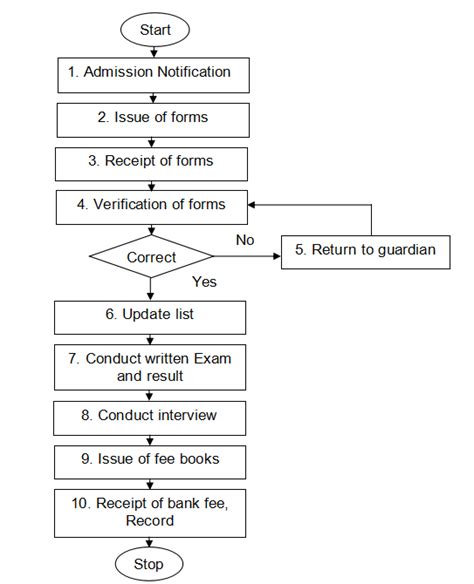 Start

1. Admission Notification

2. Issue of forms

3. Receipt of forms

4. Verification of forms

Correct

No

5. Return to guardian

Yes

6. Update list

7. Conduct written Exam and result

8. Conduct interview

9. Issue of fee books

10. Receipt of bank fee, Record

Stop